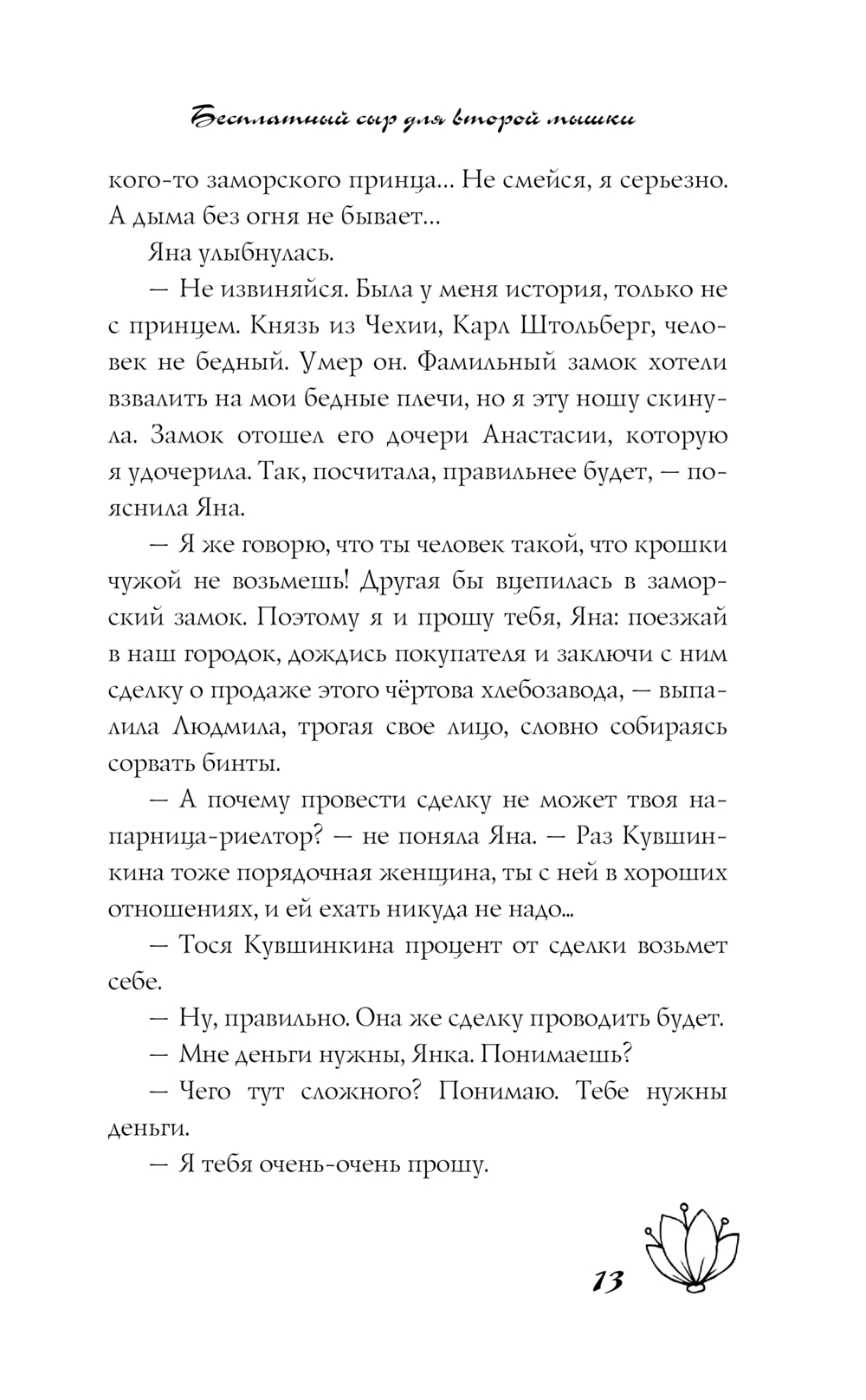 Бесплатный сыр для второй мышки

кого-то заморского принца... Не смейся, я серьезно. А дыма без огня не бывает...

Яна улыбнулась.

— Не извиняйся. Была у меня история, только не с принцем. Князь из Чехии, Карл Штольберг, человек не бедный. Умер он. Фамильный замок хотели взвалить на мои бедные плечи, но я эту ношу скинула. Замок отошел его дочери Анастасии, которую я удочерила. Так, посчитала, правильнее будет, — пояснила Яна.

— Я же говорю, что ты человек такой, что крошки чужой не возьмешь! Другая бы вцепилась в заморский замок. Поэтому я и прошу тебя, Яна: поезжай в наш городок, дождись покупателя и заключи с ним сделку о продаже этого чёртова хлебозавода, — выпалила Людмила, трогая свое лицо, словно собираясь сорвать бинты.

— А почему провести сделку не может твоя напарница-риелтор? — не поняла Яна. — Раз Кувшинкина тоже порядочная женщина, ты с ней в хороших отношениях, и ей ехать никуда не надо...

— Тося Кувшинкина процент от сделки возьмет себе.

— Ну, правильно. Она же сделку проводить будет.

— Мне деньги нужны, Янка. Понимаешь?

— Чего тут сложного? Понимаю. Тебе нужны деньги.

— Я тебя очень-очень прошу.

13